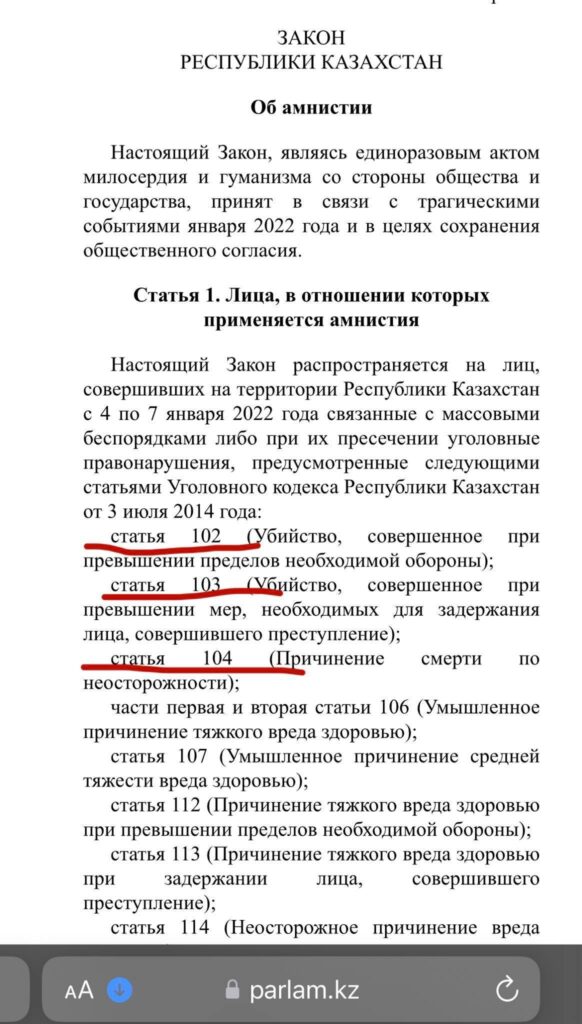 ЗАКОН
РЕСПУБЛИКИ КАЗАХСТАН

Об амнистии

Настоящий Закон, являясь единоразовым актом милосердия и гуманизма со стороны общества и государства, принят в связи с трагическими событиями января 2022 года и в целях сохранения общественного согласия.

Статья 1. Лица, в отношении которых применяется амнистия

Настоящий Закон распространяется на лиц, совершивших на территории Республики Казахстан с 4 по 7 января 2022 года связанные с массовыми беспорядками либо при их пресечении уголовные правонарушения, предусмотренные следующими статьями Уголовного кодекса Республики Казахстан от 3 июля 2014 года:

статья 102 (Убийство, совершенное при превышении пределов необходимой обороны);

статья 103 (Убийство, совершенное при превышении мер, необходимых для задержания лица, совершившего преступление);

статья 104 (Причинение смерти по неосторожности);

части первая и вторая статьи 106 (Умышленное причинение тяжкого вреда здоровью);

статья 107 (Умышленное причинение средней тяжести вреда здоровью);

статья 112 (Причинение тяжкого вреда здоровью при превышении пределов необходимой обороны);

статья 113 (Причинение тяжкого вреда здоровью при задержании лица, совершившего преступление);

статья 114 (Неосторожное причинение вреда

AA parlam.kz